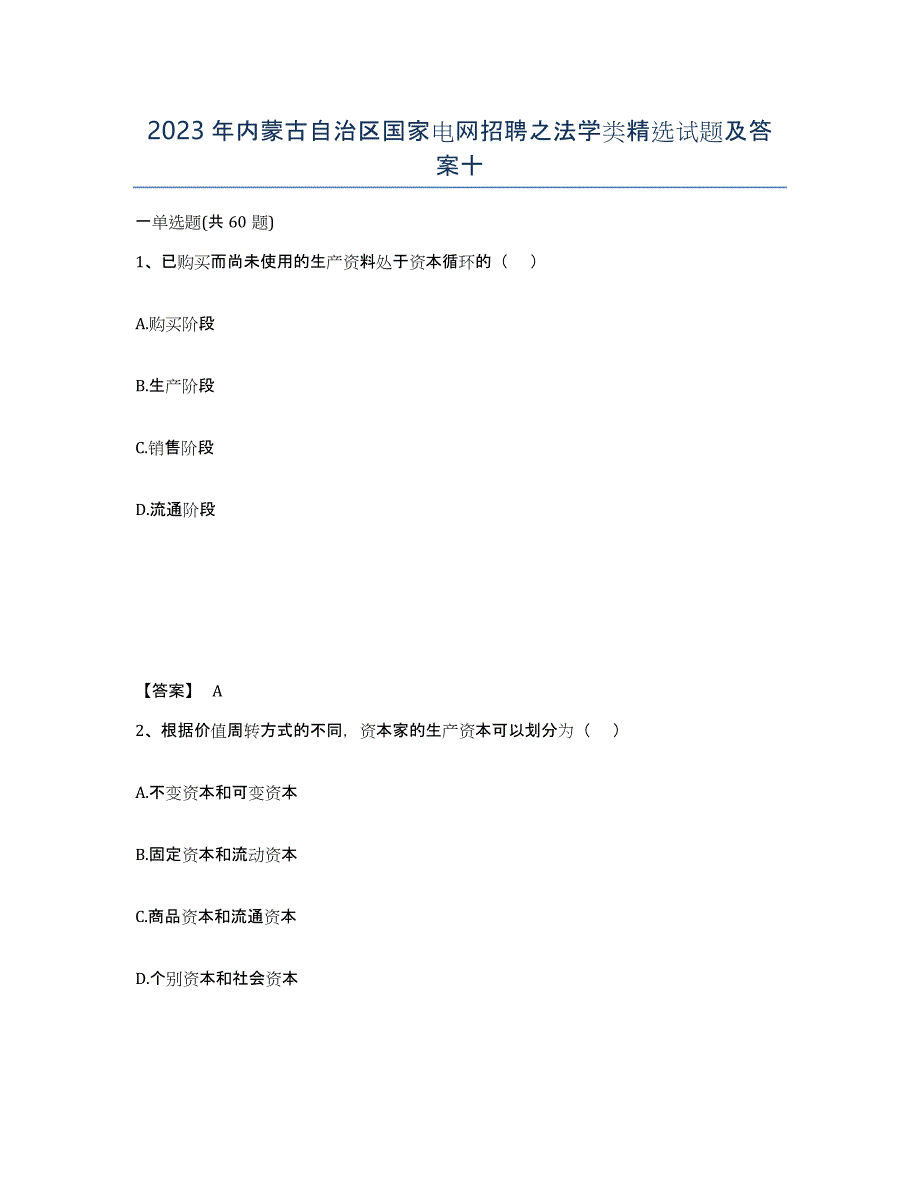 2023年内蒙古自治区国家电网招聘之法学类精选试题及答案十

一单选题(共 60 题)

1、已购买而尚未使用的生产资料处于资本循环的（ ）

A.购买阶段

B.生产阶段

C.销售阶段

D.流通阶段

【答案】 A

2、根据价值周转方式的不同，资本家的生产资本可以划分为（ ）

A.不变资本和可变资本

B.固定资本和流动资本

C.商品资本和流通资本

D.个别资本和社会资本